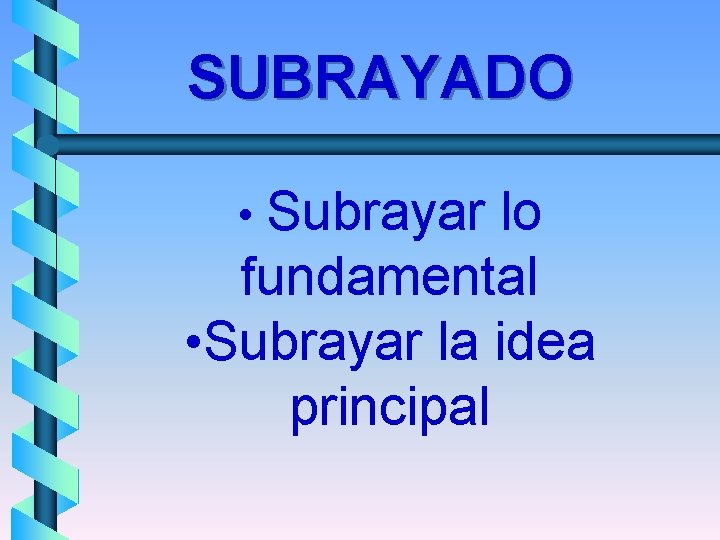 SUBRAYADO

• Subrayar lo fundamental

•Subrayar la idea principal